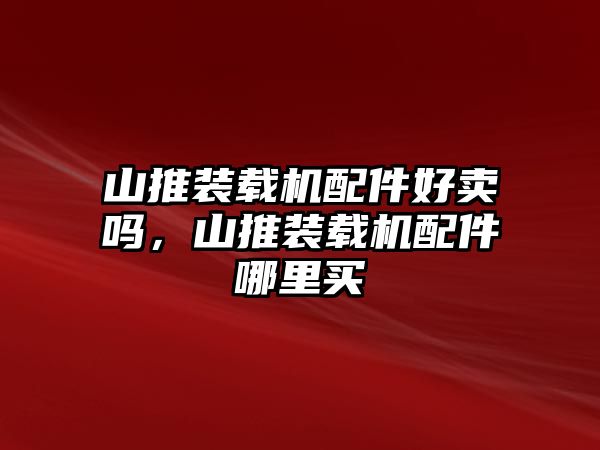 山推装载机配件好卖吗，山推装载机配件哪里买